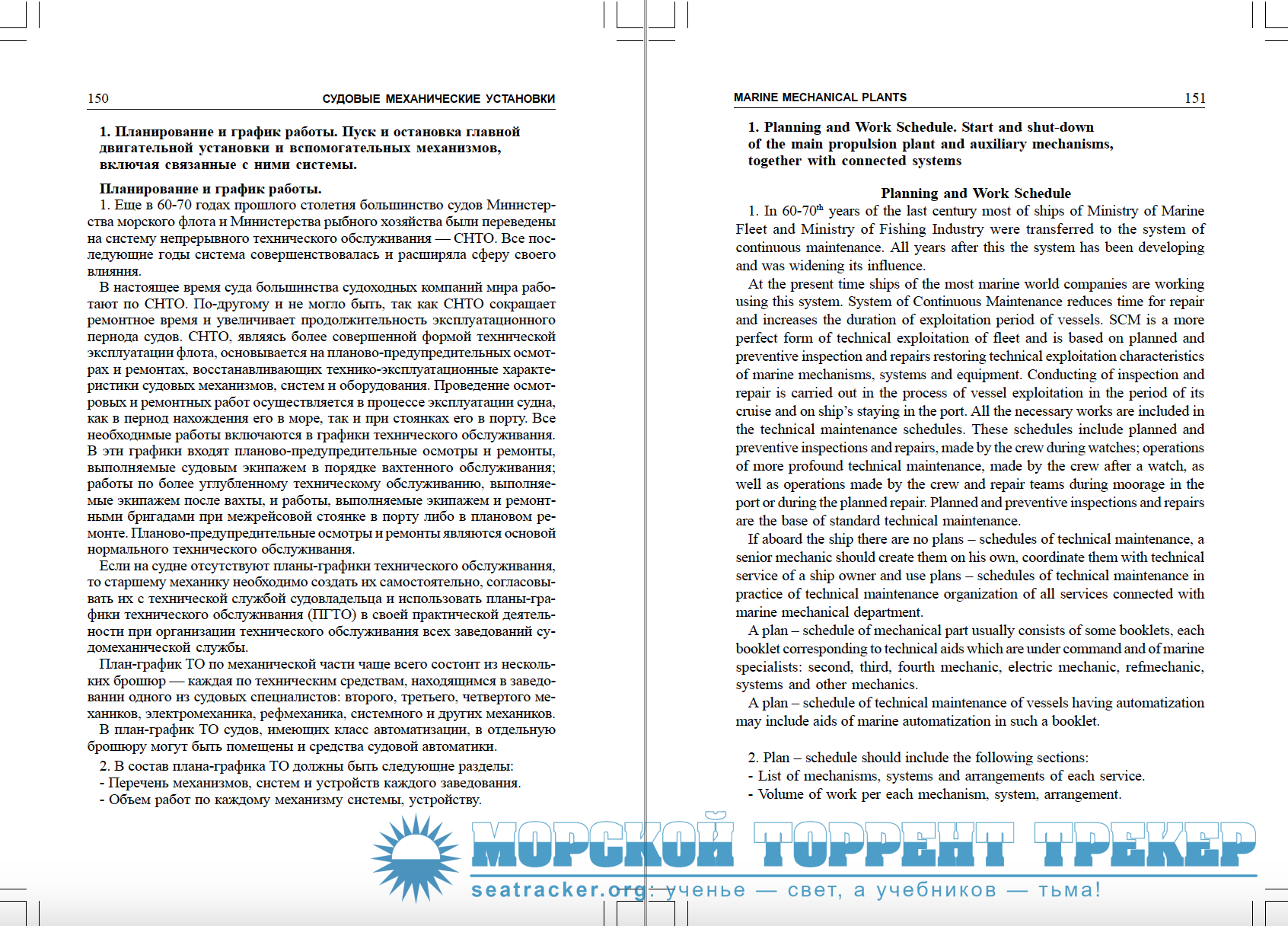 150 СУДОВЫЕ МЕХАНИЧЕСКИЕ УСТАНОВКИ

1. Планирование и график работы. Пуск и остановка главной двигательной установки и вспомогательных механизмов, включая связанные с ними системы.

Планирование и график работы.
1. Еще в 60-70 годах прошлого столетия большинство судов Министерства морского флота и Министерства рыбного хозяйства были переведены на систему непрерывного технического обслуживания — СНТО. Все последующие годы система совершенствовалась и расширяла сферу своего влияния.

В настоящее время суда большинства судоходных компаний мира работают по СНТО. По-другому и не могло быть, так как СНТО сокращает ремонтное время и увеличивает продолжительность эксплуатационного периода судов. СНТО, являясь более совершенной формой технической эксплуатации флота, основывается на планово-предупредительных осмотрах и ремонтах, восстанавливающих технико-эксплуатационные характеристики судовых механизмов, систем и оборудования. Проведение осмотровых и ремонтных работ осуществляется в процессе эксплуатации судна, как в период нахождения его в море, так и при стоянках его в порту. Все необходимые работы включаются в графики технического обслуживания. В эти графики входят планово-предупредительные осмотры и ремонты, выполняемые судовым экипажем в порядке вахтенного обслуживания; работы по более углубленному техническому обслуживанию, выполняемые экипажем после вахты, и работы, выполняемые экипажем и ремонтными бригадами при межрейсовой стоянке в порту либо в плановом ремонте. Планово-предупредительные осмотры и ремонты являются основой нормального технического обслуживания.

Если на судне отсутствуют планы-графики технического обслуживания, то старшему механику необходимо создать их самостоятельно, согласовывать их с технической службой судовладельца и использовать планы-графики технического обслуживания (ПГТО) в своей практической деятельности при организации технического обслуживания всех заведований судомеханической службы.

План-график ТО по механической части чаще всего состоит из нескольких брошюр — каждая по техническим средствам, находящимся в заведовании одного из судовых специалистов: второго, третьего, четвертого механиков, электромеханика, рефмеханика, системного и других механиков.

В план-график ТО судов, имеющих класс автоматизации, в отдельную брошюру могут быть помещены и средства судовой автоматики.

2. В состав плана-графика ТО должны быть следующие разделы:
- Перечень механизмов, систем и устройств каждого заведования.
- Объем работ по каждому механизму системы, устройству.

MARINE MECHANICAL PLANTS 151

1. Planning and Work Schedule. Start and shut-down of the main propulsion plant and auxiliary mechanisms, together with connected systems

Planning and Work Schedule
1. In 60-70$^{th}$ years of the last century most of ships of Ministry of Marine Fleet and Ministry of Fishing Industry were transferred to the system of continuous maintenance. All years after this the system has been developing and was widening its influence.

At the present time ships of the most marine world companies are working using this system. System of Continuous Maintenance reduces time for repair and increases the duration of exploitation period of vessels. SCM is a more perfect form of technical exploitation of fleet and is based on planned and preventive inspection and repairs restoring technical exploitation characteristics of marine mechanisms, systems and equipment. Conducting of inspection and repair is carried out in the process of vessel exploitation in the period of its cruise and on ship's staying in the port. All the necessary works are included in the technical maintenance schedules. These schedules include planned and preventive inspections and repairs, made by the crew during watches; operations of more profound technical maintenance, made by the crew after a watch, as well as operations made by the crew and repair teams during moorage in the port or during the planned repair. Planned and preventive inspections and repairs are the base of standard technical maintenance.

If aboard the ship there are no plans – schedules of technical maintenance, a senior mechanic should create them on his own, coordinate them with technical service of a ship owner and use plans – schedules of technical maintenance in practice of technical maintenance organization of all services connected with marine mechanical department.

A plan – schedule of mechanical part usually consists of some booklets, each booklet corresponding to technical aids which are under command and of marine specialists: second, third, fourth mechanic, electric mechanic, refmechanic, systems and other mechanics.

A plan – schedule of technical maintenance of vessels having automatization may include aids of marine automatization in such a booklet.

2. Plan – schedule should include the following sections:
- List of mechanisms, systems and arrangements of each service.
- Volume of work per each mechanism, system, arrangement.

МОРСКОЙ ТОРРЕНТ ТРЕКЕР
seatracker.org: ученье — свет, а учебников — тьма!